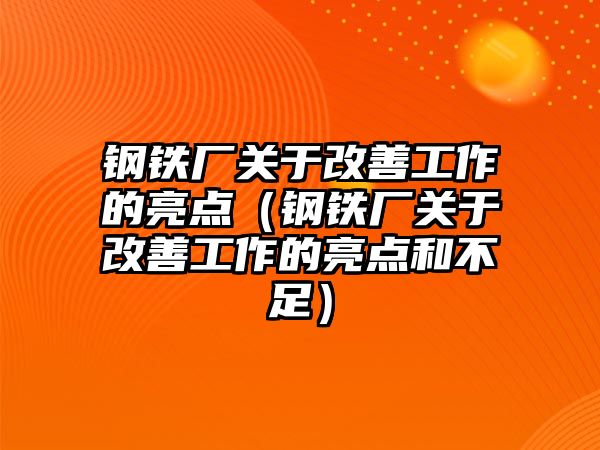 钢铁厂关于改善工作的亮点（钢铁厂关于改善工作的亮点和不足）